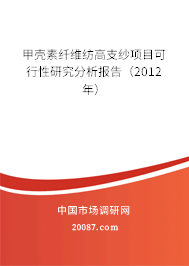 甲壳素纤维纺高支纱项目可行性研究分析报告（2012年）

中国市场调研网

20087.com